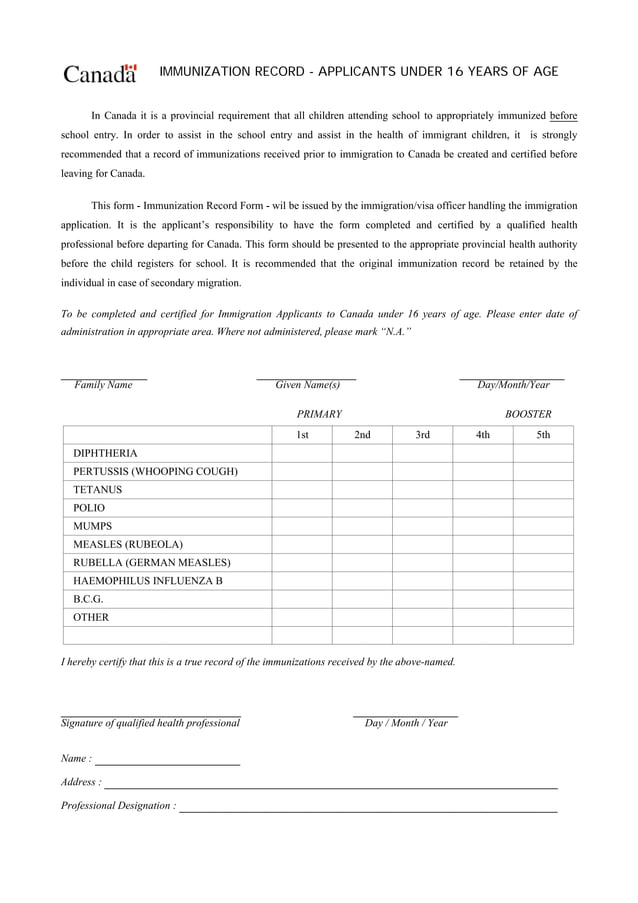 Canada IMMUNIZATION RECORD - APPLICANTS UNDER 16 YEARS OF AGE

In Canada it is a provincial requirement that all children attending school to appropriately immunized before school entry. In order to assist in the school entry and assist in the health of immigrant children, it is strongly recommended that a record of immunizations received prior to immigration to Canada be created and certified before leaving for Canada.

This form - Immunization Record Form - wil be issued by the immigration/visa officer handling the immigration application. It is the applicant's responsibility to have the form completed and certified by a qualified health professional before departing for Canada. This form should be presented to the appropriate provincial health authority before the child registers for school. It is recommended that the original immunization record be retained by the individual in case of secondary migration.

To be completed and certified for Immigration Applicants to Canada under 16 years of age. Please enter date of administration in appropriate area. Where not administered, please mark "N.A."

Family Name Given Name(s) Day/Month/Year

PRIMARY BOOSTER

| | 1st | 2nd | 3rd | 4th | 5th |
|---|---|---|---|---|---|
| DIPHTHERIA | | | | | |
| PERTUSSIS (WHOOPING COUGH) | | | | | |
| TETANUS | | | | | |
| POLIO | | | | | |
| MUMPS | | | | | |
| MEASLES (RUBEOLA) | | | | | |
| RUBELLA (GERMAN MEASLES) | | | | | |
| HAEMOPHILUS INFLUENZA B | | | | | |
| B.C.G. | | | | | |
| OTHER | | | | | |
| | | | | | |

I hereby certify that this is a true record of the immunizations received by the above-named.

Signature of qualified health professional Day / Month / Year

Name :

Address :

Professional Designation :